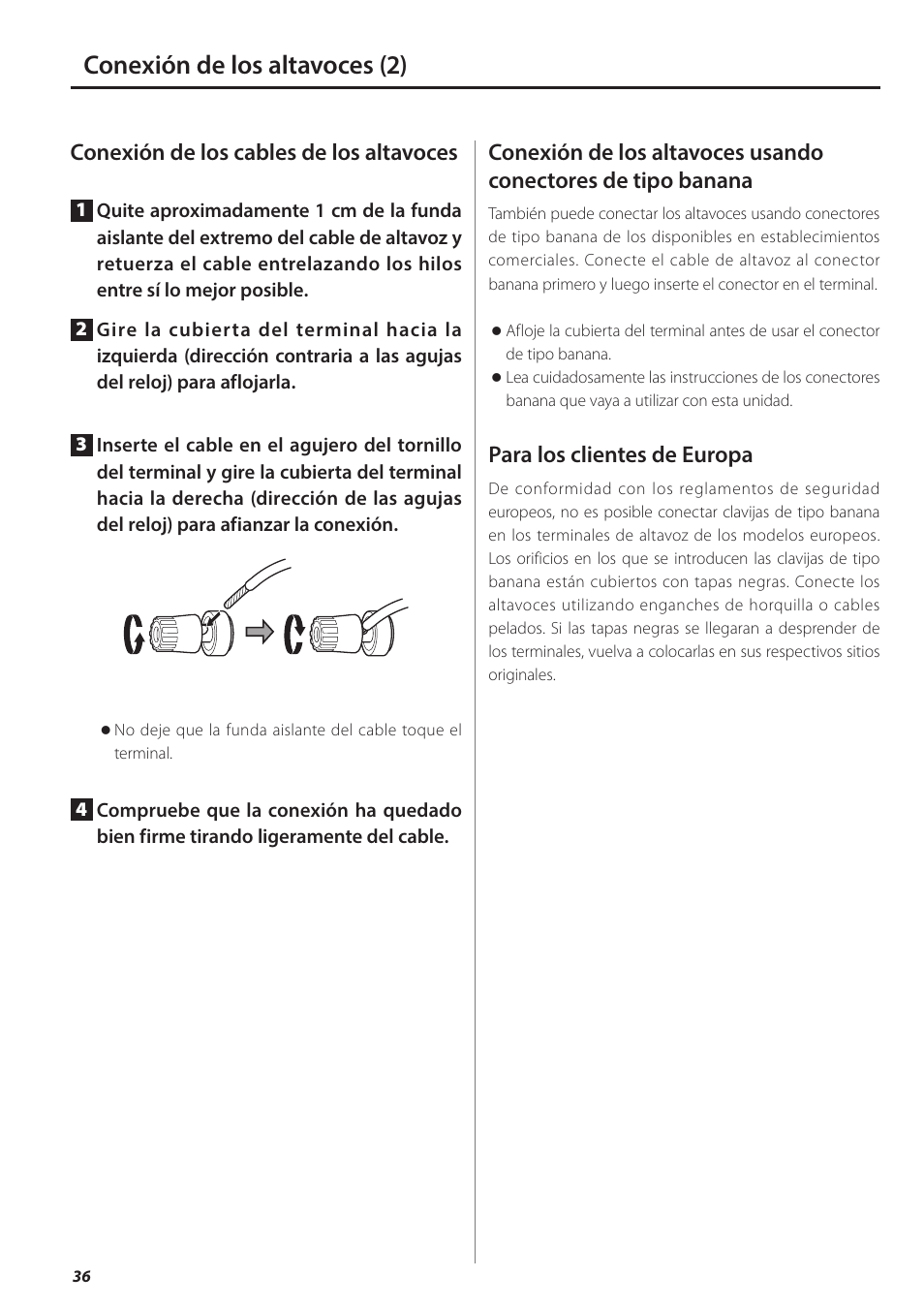 Conexión de los altavoces (2)

Conexión de los cables de los altavoces

1 Quite aproximadamente 1 cm de la funda aislante del extremo del cable de altavoz y retuerza el cable entrelazando los hilos entre sí lo mejor posible.

2 Gire la cubierta del terminal hacia la izquierda (dirección contraria a las agujas del reloj) para aflojarla.

3 Inserte el cable en el agujero del tornillo del terminal y gire la cubierta del terminal hacia la derecha (dirección de las agujas del reloj) para afianzar la conexión.

● No deje que la funda aislante del cable toque el terminal.

4 Compruebe que la conexión ha quedado bien firme tirando ligeramente del cable.

Conexión de los altavoces usando conectores de tipo banana

También puede conectar los altavoces usando conectores de tipo banana de los disponibles en establecimientos comerciales. Conecte el cable de altavoz al conector banana primero y luego inserte el conector en el terminal.

● Afloje la cubierta del terminal antes de usar el conector de tipo banana.
● Lea cuidadosamente las instrucciones de los conectores banana que vaya a utilizar con esta unidad.

Para los clientes de Europa

De conformidad con los reglamentos de seguridad europeos, no es posible conectar clavijas de tipo banana en los terminales de altavoz de los modelos europeos. Los orificios en los que se introducen las clavijas de tipo banana están cubiertos con tapas negras. Conecte los altavoces utilizando enganches de horquilla o cables pelados. Si las tapas negras se llegaran a desprender de los terminales, vuelva a colocarlas en sus respectivos sitios originales.

36